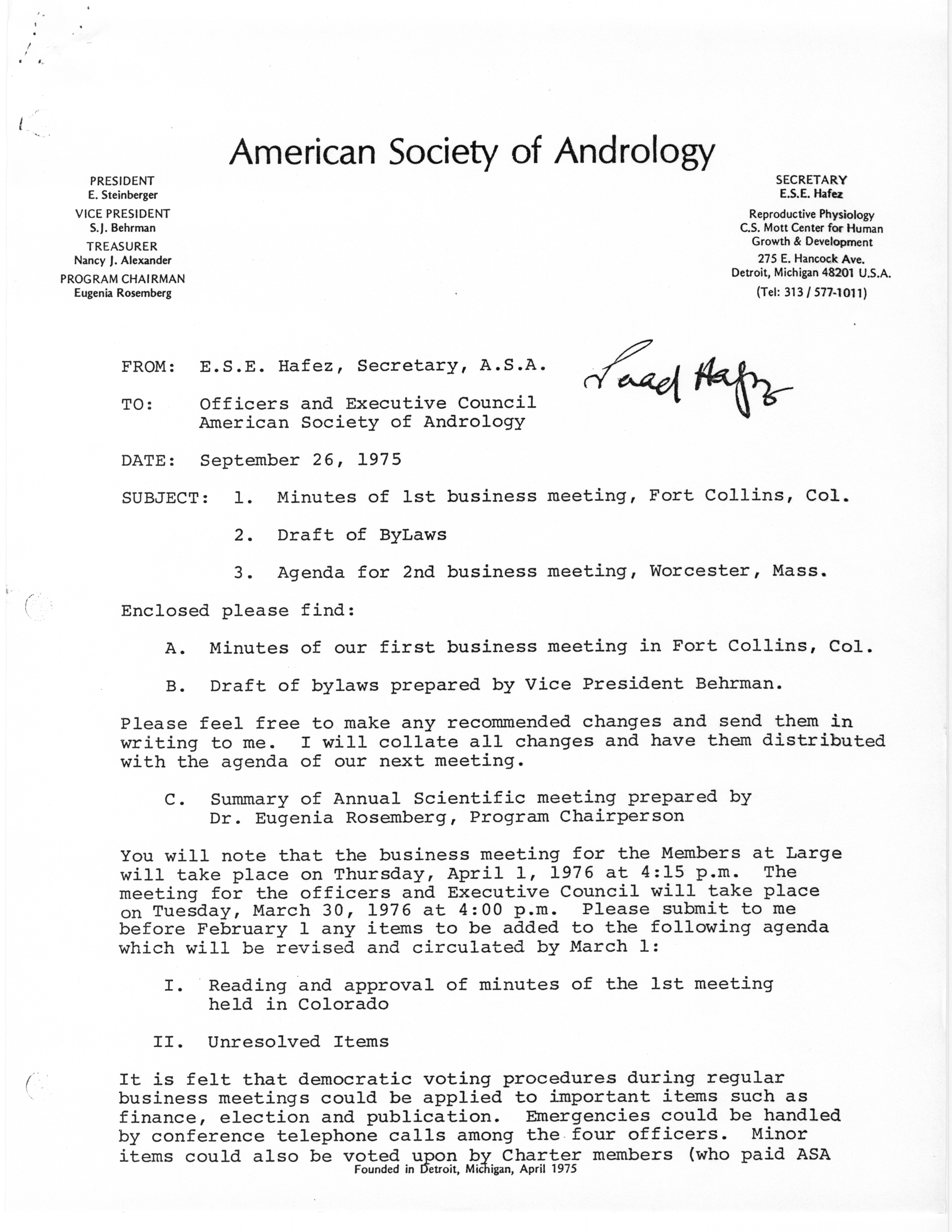 American Society of Andrology

PRESIDENT
E. Steinberger
VICE PRESIDENT
S.J. Behrman
TREASURER
Nancy J. Alexander
PROGRAM CHAIRMAN
Eugenia Rosemberg

SECRETARY
E.S.E. Hafez
Reproductive Physiology
C.S. Mott Center for Human Growth & Development
275 E. Hancock Ave.
Detroit, Michigan 48201 U.S.A.
(Tel: 313 / 577-1011)

FROM: E.S.E. Hafez, Secretary, A.S.A. Saad Hafez

TO: Officers and Executive Council American Society of Andrology

DATE: September 26, 1975

SUBJECT: 1. Minutes of 1st business meeting, Fort Collins, Col.

2. Draft of ByLaws

3. Agenda for 2nd business meeting, Worcester, Mass.

Enclosed please find:

A. Minutes of our first business meeting in Fort Collins, Col.

B. Draft of bylaws prepared by Vice President Behrman.

Please feel free to make any recommended changes and send them in writing to me. I will collate all changes and have them distributed with the agenda of our next meeting.

C. Summary of Annual Scientific meeting prepared by Dr. Eugenia Rosemberg, Program Chairperson

You will note that the business meeting for the Members at Large will take place on Thursday, April 1, 1976 at 4:15 p.m. The meeting for the officers and Executive Council will take place on Tuesday, March 30, 1976 at 4:00 p.m. Please submit to me before February 1 any items to be added to the following agenda which will be revised and circulated by March 1:

I. Reading and approval of minutes of the 1st meeting held in Colorado

II. Unresolved Items

It is felt that democratic voting procedures during regular business meetings could be applied to important items such as finance, election and publication. Emergencies could be handled by conference telephone calls among the four officers. Minor items could also be voted upon by Charter members (who paid ASA

Founded in Detroit, Michigan, April 1975